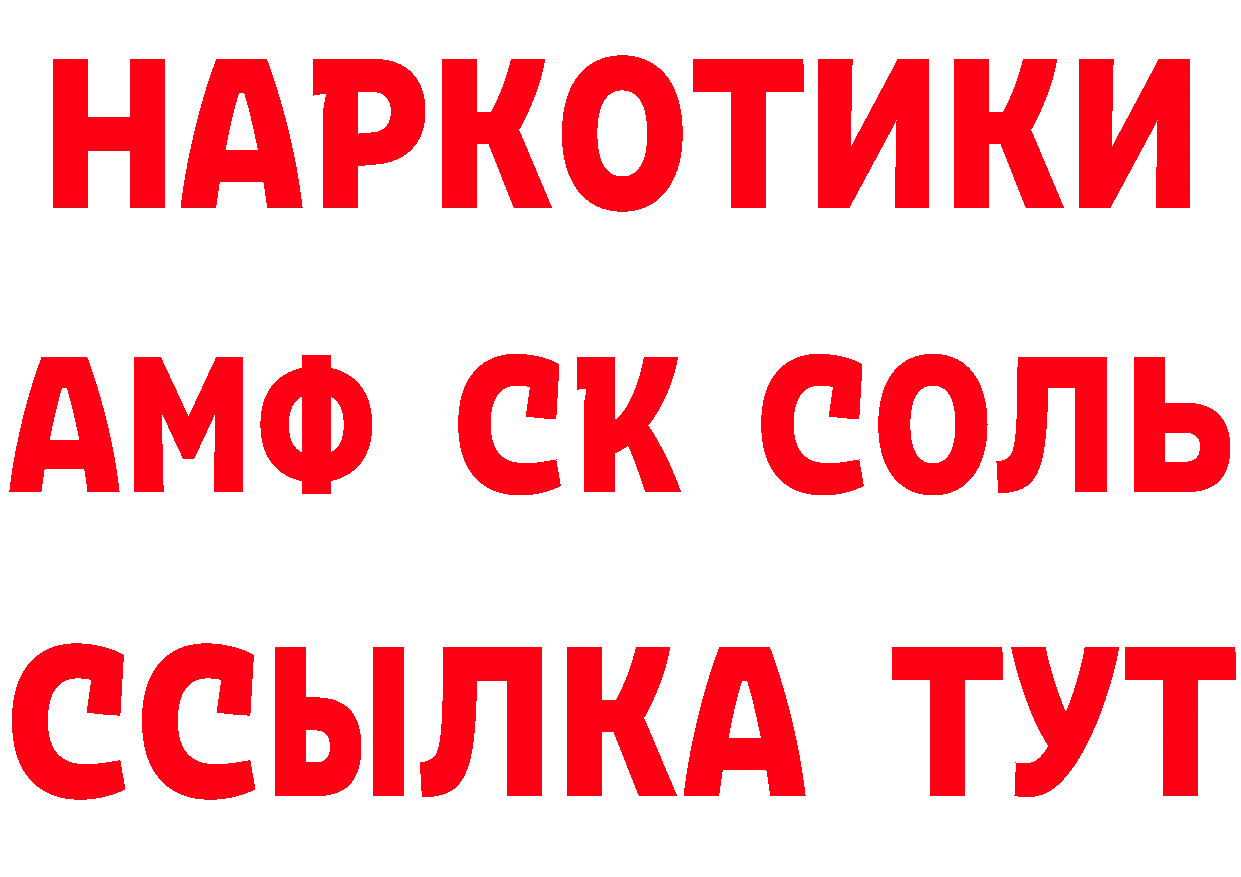 НАРКОТИКИ

АМФ СК СОЛЬ

ССЫЛКА ТУТ